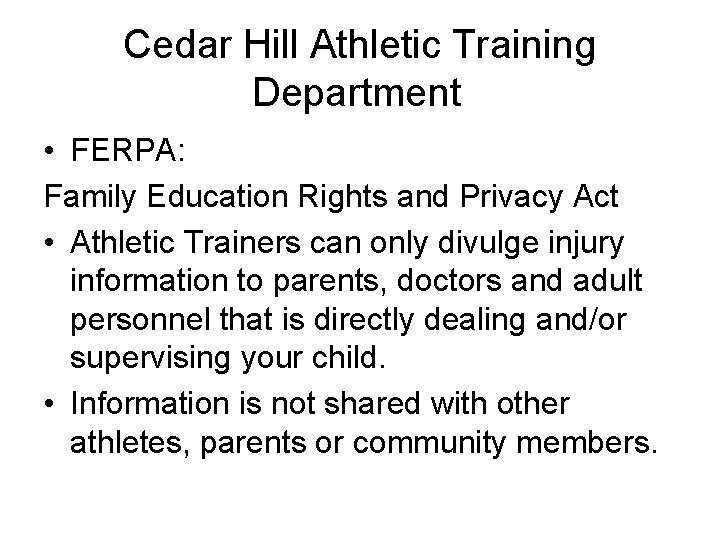 Cedar Hill Athletic Training Department

• FERPA:

Family Education Rights and Privacy Act

• Athletic Trainers can only divulge injury information to parents, doctors and adult personnel that is directly dealing and/or supervising your child.

• Information is not shared with other athletes, parents or community members.